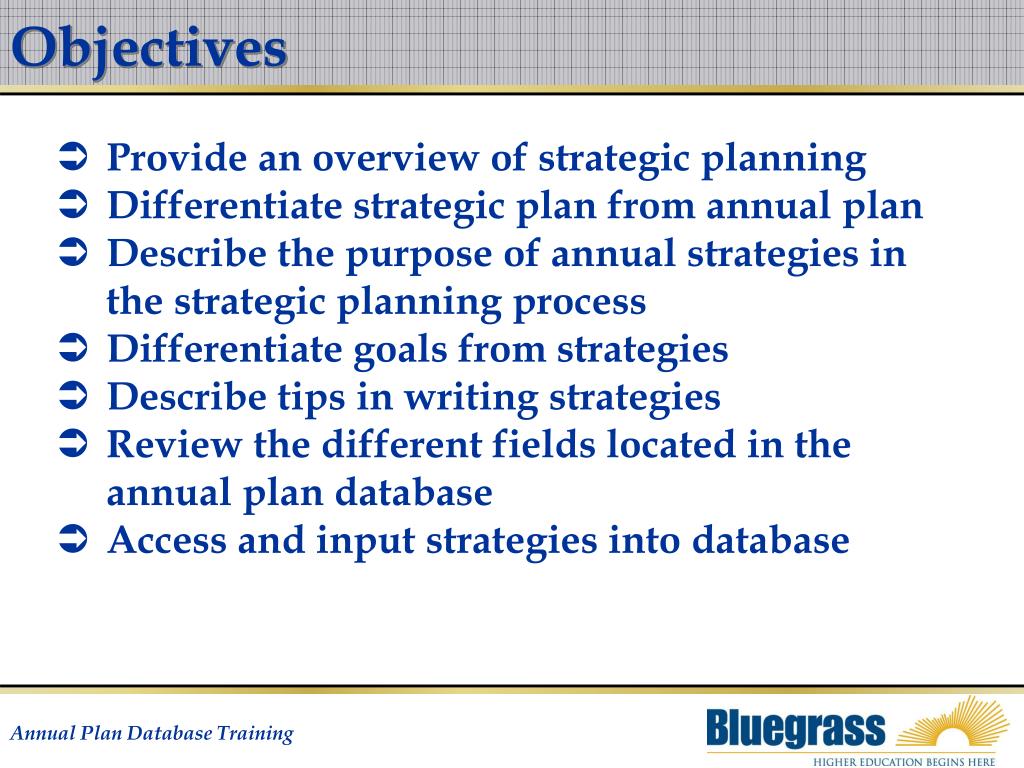 Objectives

➲ Provide an overview of strategic planning
➲ Differentiate strategic plan from annual plan
➲ Describe the purpose of annual strategies in the strategic planning process
➲ Differentiate goals from strategies
➲ Describe tips in writing strategies
➲ Review the different fields located in the annual plan database
➲ Access and input strategies into database

Annual Plan Database Training

Bluegrass
HIGHER EDUCATION BEGINS HERE